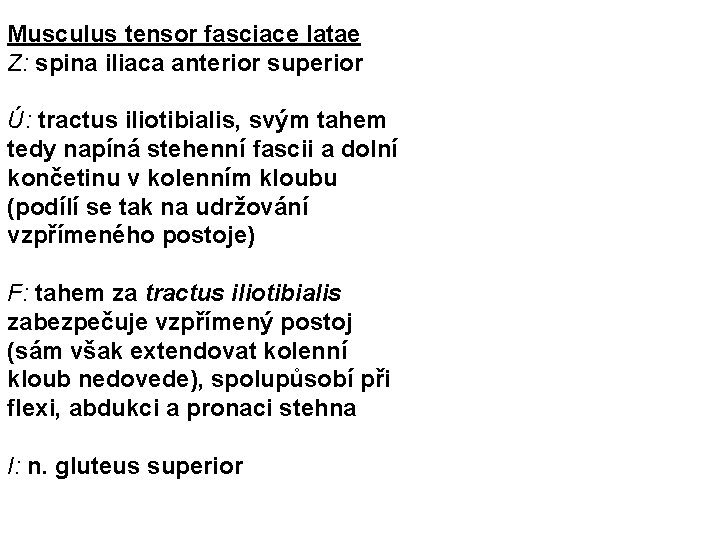 Musculus tensor fasciace latae
Z: spina iliaca anterior superior

Ú: tractus iliotibialis, svým tahem tedy napíná stehenní fascii a dolní končetinu v kolenním kloubu (podílí se tak na udržování vzpřímeného postoje)

F: tahem za tractus iliotibialis zabezpečuje vzpřímený postoj (sám však extendovat kolenní kloub nedovede), spolupůsobí při flexi, abdukci a pronaci stehna

I: n. gluteus superior